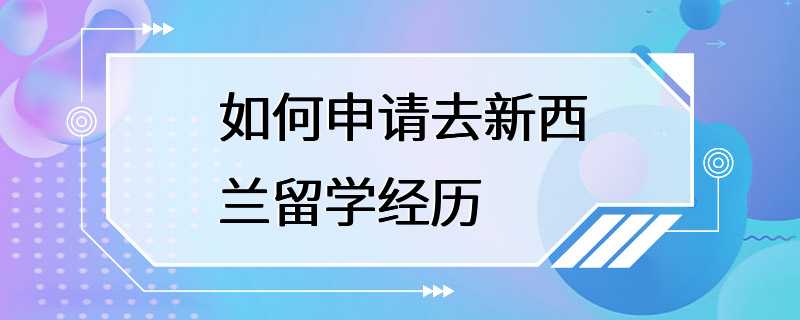 如何申请去新西兰留学经历